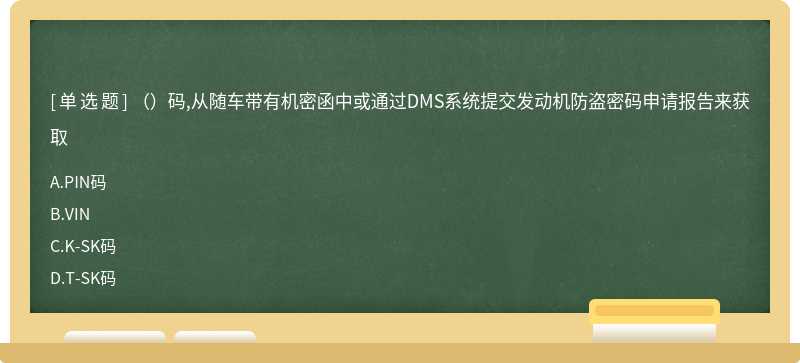 [单选题]（）码,从随车带有机密函中或通过DMS系统提交发动机防盗密码申请报告来获取

A.PIN码

B.VIN

C.K-SK码

D.T-SK码